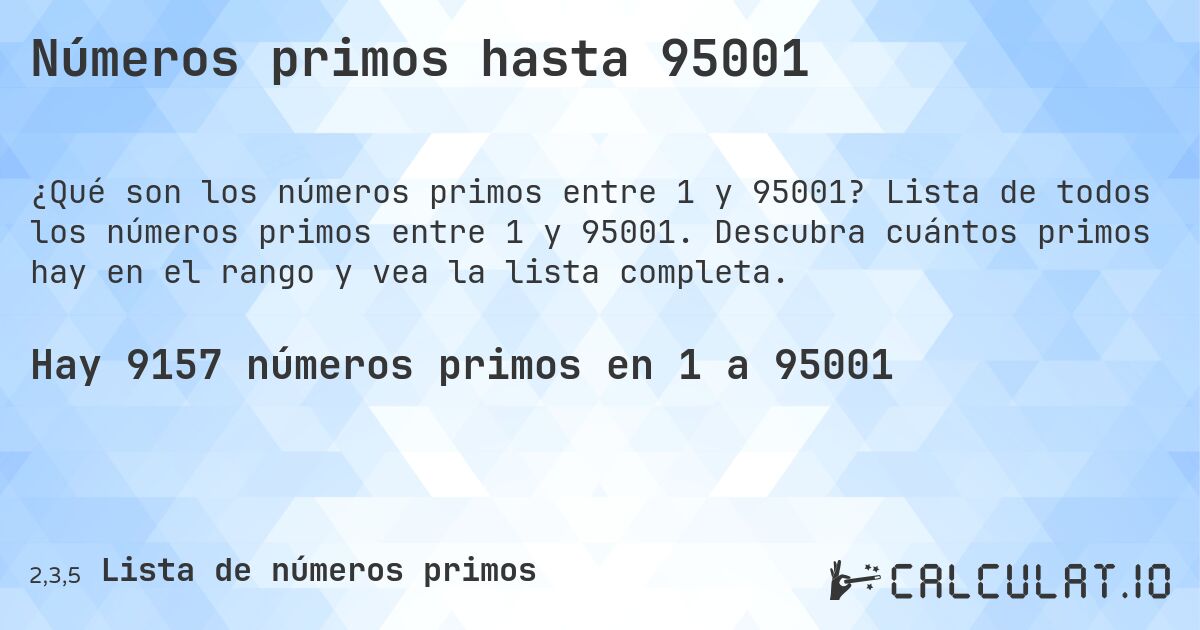 Números primos hasta 95001

¿Qué son los números primos entre 1 y 95001? Lista de todos los números primos entre 1 y 95001. Descubra cuántos primos hay en el rango y vea la lista completa.

Hay 9157 números primos en 1 a 95001

2,3,5 Lista de números primos

CALCULAT.IO